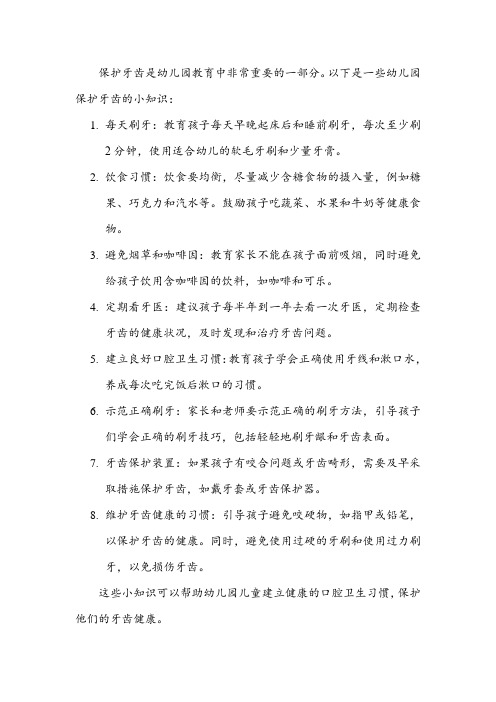 保护牙齿是幼儿园教育中非常重要的一部分。以下是一些幼儿园保护牙齿的小知识：

1. 每天刷牙：教育孩子每天早晚起床后和睡前刷牙，每次至少刷2分钟，使用适合幼儿的软毛牙刷和少量牙膏。

2. 饮食习惯：饮食要均衡，尽量减少含糖食物的摄入量，例如糖果、巧克力和汽水等。鼓励孩子吃蔬菜、水果和牛奶等健康食物。

3. 避免烟草和咖啡因：教育家长不能在孩子面前吸烟，同时避免给孩子饮用含咖啡因的饮料，如咖啡和可乐。

4. 定期看牙医：建议孩子每半年到一年去看一次牙医，定期检查牙齿的健康状况，及时发现和治疗牙齿问题。

5. 建立良好口腔卫生习惯：教育孩子学会正确使用牙线和漱口水，养成每次吃完饭后漱口的习惯。

6. 示范正确刷牙：家长和老师要示范正确的刷牙方法，引导孩子们学会正确的刷牙技巧，包括轻轻地刷牙龈和牙齿表面。

7. 牙齿保护装置：如果孩子有咬合问题或牙齿畸形，需要及早采取措施保护牙齿，如戴牙套或牙齿保护器。

8. 维护牙齿健康的习惯：引导孩子避免咬硬物，如指甲或铅笔，以保护牙齿的健康。同时，避免使用过硬的牙刷和使用过力刷牙，以免损伤牙齿。

这些小知识可以帮助幼儿园儿童建立健康的口腔卫生习惯，保护他们的牙齿健康。